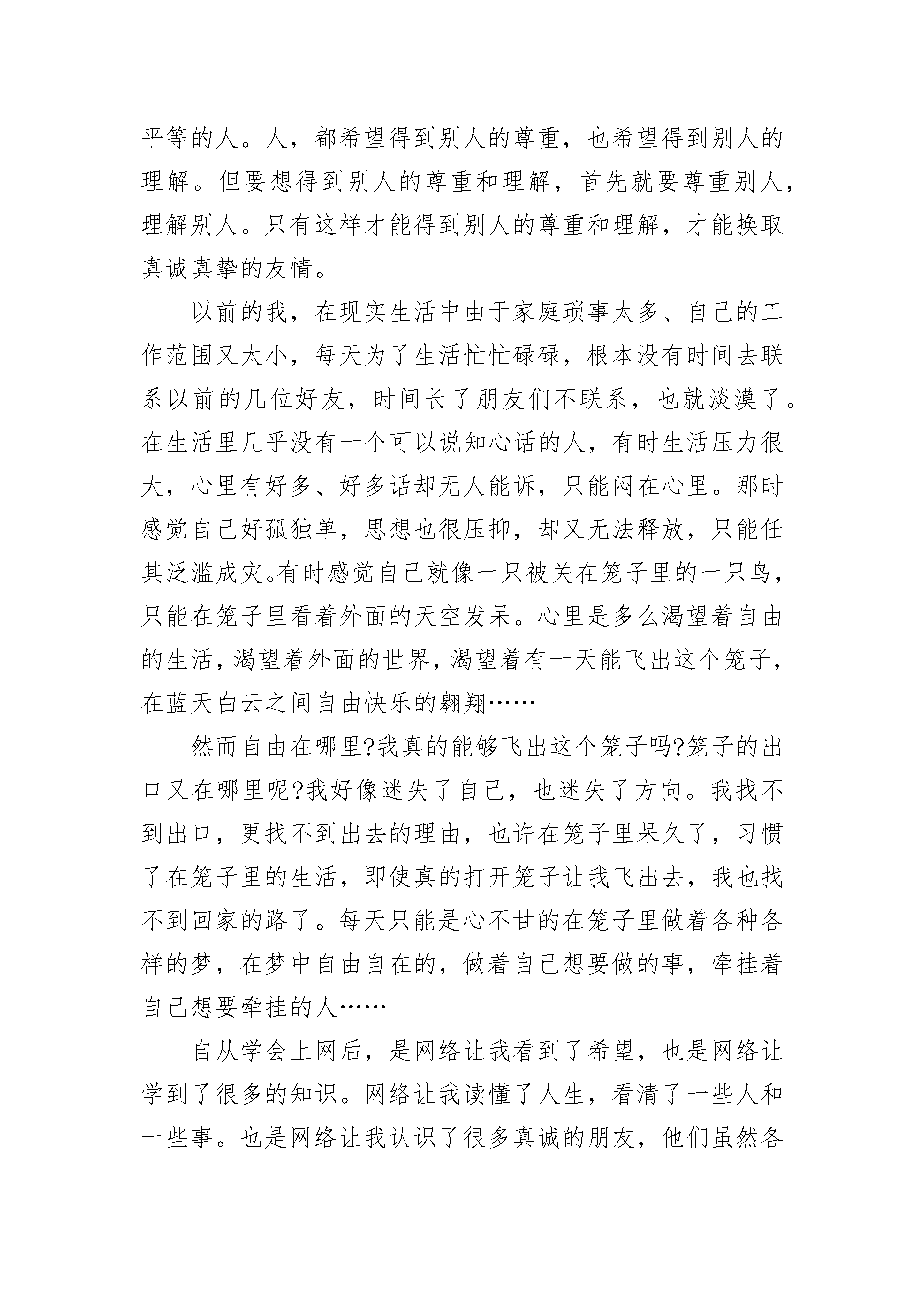 平等的人。人，都希望得到别人的尊重，也希望得到别人的理解。但要想得到别人的尊重和理解，首先就要尊重别人，理解别人。只有这样才能得到别人的尊重和理解，才能换取真诚真挚的友情。

以前的我，在现实生活中由于家庭琐事太多、自己的工作范围又太小，每天为了生活忙忙碌碌，根本没有时间去联系以前的几位好友，时间长了朋友们不联系，也就淡漠了。在生活里几乎没有一个可以说知心话的人，有时生活压力很大，心里有好多、好多话却无人能诉，只能闷在心里。那时感觉自己好孤独单，思想也很压抑，却又无法释放，只能任其泛滥成灾。有时感觉自己就像一只被关在笼子里的一只鸟，只能在笼子里看着外面的天空发呆。心里是多么渴望着自由的生活，渴望着外面的世界，渴望着有一天能飞出这个笼子，在蓝天白云之间自由快乐的翱翔……

然而自由在哪里?我真的能够飞出这个笼子吗?笼子的出口又在哪里呢?我好像迷失了自己，也迷失了方向。我找不到出口，更找不到出去的理由，也许在笼子里呆久了，习惯了在笼子里的生活，即使真的打开笼子让我飞出去，我也找不到回家的路了。每天只能是心不甘的在笼子里做着各种各样的梦，在梦中自由自在的，做着自己想要做的事，牵挂着自己想要牵挂的人……

自从学会上网后，是网络让我看到了希望，也是网络让学到了很多的知识。网络让我读懂了人生，看清了一些人和一些事。也是网络让我认识了很多真诚的朋友，他们虽然各